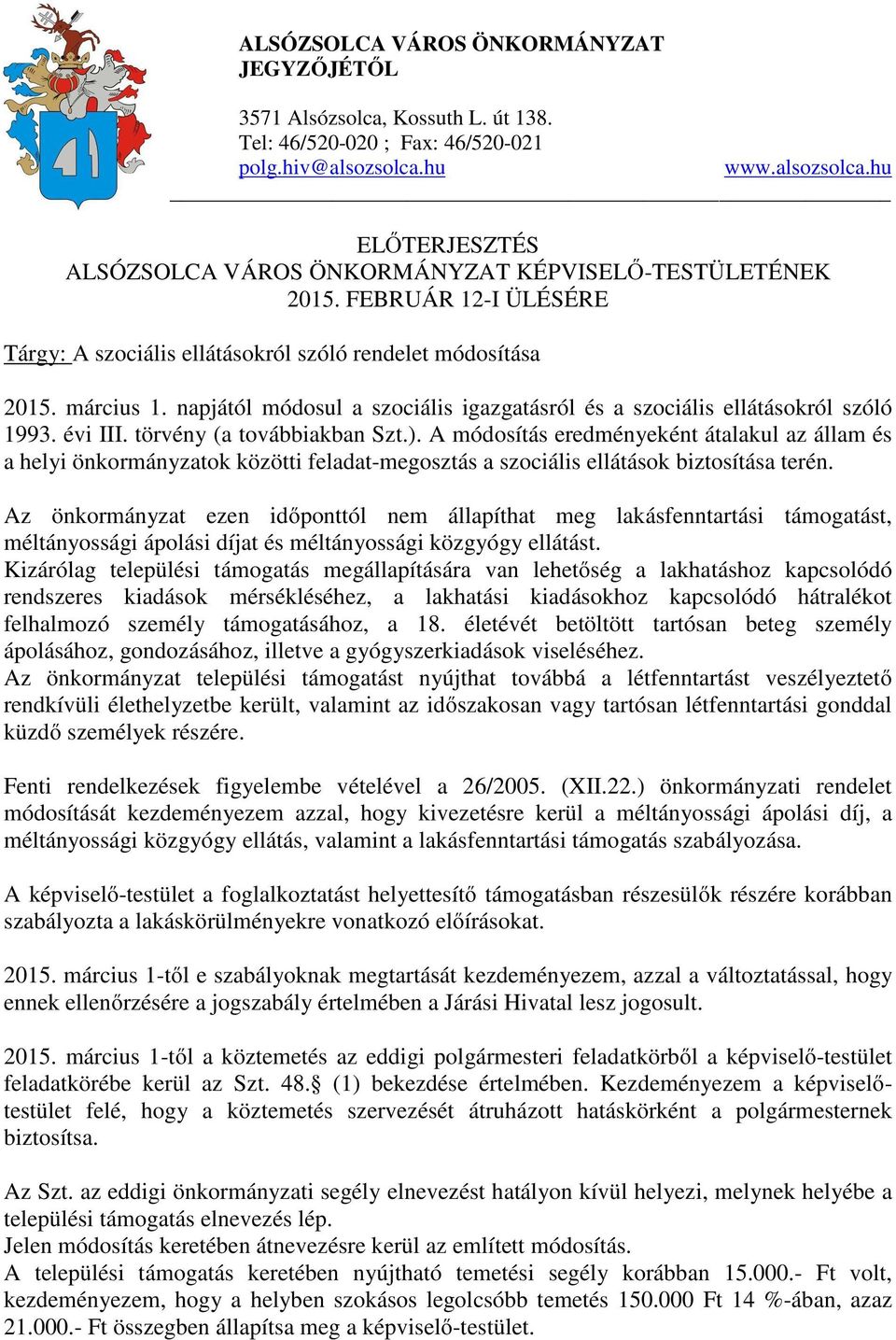 ALSÓZSOLCA VÁROS ÖNKORMÁNYZAT JEGYZŐJÉTŐL

3571 Alsózsolca, Kossuth L. út 138.
Tel: 46/520-020 ; Fax: 46/520-021
polg.hiv@alsozsolca.hu www.alsozsolca.hu

ELŐTERJESZTÉS
ALSÓZSOLCA VÁROS ÖNKORMÁNYZAT KÉPVISELŐ-TESTÜLETÉNEK
2015. FEBRUÁR 12-I ÜLÉSÉRE

Tárgy: A szociális ellátásokról szóló rendelet módosítása

2015. március 1. napjától módosul a szociális igazgatásról és a szociális ellátásokról szóló 1993. évi III. törvény (a továbbiakban Szt.). A módosítás eredményeként átalakul az állam és a helyi önkormányzatok közötti feladat-megosztás a szociális ellátások biztosítása terén.

Az önkormányzat ezen időponttól nem állapíthat meg lakásfenntartási támogatást, méltányossági ápolási díjat és méltányossági közgyógy ellátást.
Kizárólag települési támogatás megállapítására van lehetőség a lakhatáshoz kapcsolódó rendszeres kiadások mérsékléséhez, a lakhatási kiadásokhoz kapcsolódó hátralékot felhalmozó személy támogatásához, a 18. életévét betöltött tartósan beteg személy ápolásához, gondozásához, illetve a gyógyszerkiadások viseléséhez.
Az önkormányzat települési támogatást nyújthat továbbá a létfenntartást veszélyeztető rendkívüli élethelyzetbe került, valamint az időszakosan vagy tartósan létfenntartási gonddal küzdő személyek részére.

Fenti rendelkezések figyelembe vételével a 26/2005. (XII.22.) önkormányzati rendelet módosítását kezdeményezem azzal, hogy kivezetésre kerül a méltányossági ápolási díj, a méltányossági közgyógy ellátás, valamint a lakásfenntartási támogatás szabályozása.

A képviselő-testület a foglalkoztatást helyettesítő támogatásban részesülők részére korábban szabályozta a lakáskörülményekre vonatkozó előírásokat.

2015. március 1-től e szabályoknak megtartását kezdeményezem, azzal a változtatással, hogy ennek ellenőrzésére a jogszabály értelmében a Járási Hivatal lesz jogosult.

2015. március 1-től a köztemetés az eddigi polgármesteri feladatkörből a képviselő-testület feladatkörébe kerül az Szt. 48.§ (1) bekezdése értelmében. Kezdeményezem a képviselő-testület felé, hogy a köztemetés szervezését átruházott hatáskörként a polgármesternek biztosítsa.

Az Szt. az eddigi önkormányzati segély elnevezést hatályon kívül helyezi, melynek helyébe a települési támogatás elnevezés lép.
Jelen módosítás keretében átnevezésre kerül az említett módosítás.
A települési támogatás keretében nyújtható temetési segély korábban 15.000.- Ft volt, kezdeményezem, hogy a helyben szokásos legolcsóbb temetés 150.000 Ft 14 %-ában, azaz 21.000.- Ft összegben állapítsa meg a képviselő-testület.